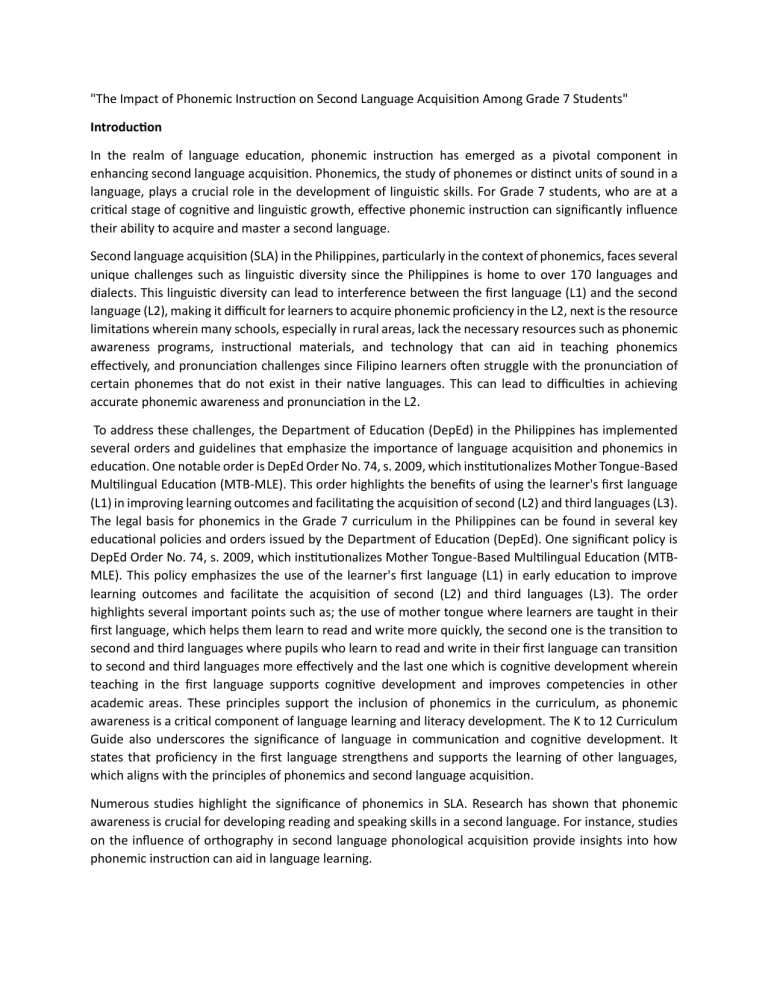 "The Impact of Phonemic Instruction on Second Language Acquisition Among Grade 7 Students"

Introduction

In the realm of language education, phonemic instruction has emerged as a pivotal component in enhancing second language acquisition. Phonemics, the study of phonemes or distinct units of sound in a language, plays a crucial role in the development of linguistic skills. For Grade 7 students, who are at a critical stage of cognitive and linguistic growth, effective phonemic instruction can significantly influence their ability to acquire and master a second language.

Second language acquisition (SLA) in the Philippines, particularly in the context of phonemics, faces several unique challenges such as linguistic diversity since the Philippines is home to over 170 languages and dialects. This linguistic diversity can lead to interference between the first language (L1) and the second language (L2), making it difficult for learners to acquire phonemic proficiency in the L2, next is the resource limitations wherein many schools, especially in rural areas, lack the necessary resources such as phonemic awareness programs, instructional materials, and technology that can aid in teaching phonemics effectively, and pronunciation challenges since Filipino learners often struggle with the pronunciation of certain phonemes that do not exist in their native languages. This can lead to difficulties in achieving accurate phonemic awareness and pronunciation in the L2.

To address these challenges, the Department of Education (DepEd) in the Philippines has implemented several orders and guidelines that emphasize the importance of language acquisition and phonemics in education. One notable order is DepEd Order No. 74, s. 2009, which institutionalizes Mother Tongue-Based Multilingual Education (MTB-MLE). This order highlights the benefits of using the learner's first language (L1) in improving learning outcomes and facilitating the acquisition of second (L2) and third languages (L3). The legal basis for phonemics in the Grade 7 curriculum in the Philippines can be found in several key educational policies and orders issued by the Department of Education (DepEd). One significant policy is DepEd Order No. 74, s. 2009, which institutionalizes Mother Tongue-Based Multilingual Education (MTB-MLE). This policy emphasizes the use of the learner's first language (L1) in early education to improve learning outcomes and facilitate the acquisition of second (L2) and third languages (L3). The order highlights several important points such as; the use of mother tongue where learners are taught in their first language, which helps them learn to read and write more quickly, the second one is the transition to second and third languages where pupils who learn to read and write in their first language can transition to second and third languages more effectively and the last one which is cognitive development wherein teaching in the first language supports cognitive development and improves competencies in other academic areas. These principles support the inclusion of phonemics in the curriculum, as phonemic awareness is a critical component of language learning and literacy development. The K to 12 Curriculum Guide also underscores the significance of language in communication and cognitive development. It states that proficiency in the first language strengthens and supports the learning of other languages, which aligns with the principles of phonemics and second language acquisition.

Numerous studies highlight the significance of phonemics in SLA. Research has shown that phonemic awareness is crucial for developing reading and speaking skills in a second language. For instance, studies on the influence of orthography in second language phonological acquisition provide insights into how phonemic instruction can aid in language learning.